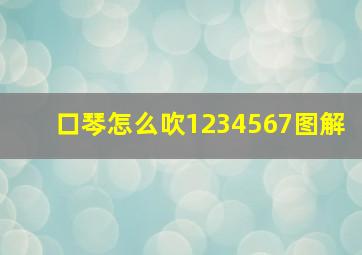 口琴怎么吹1234567图解